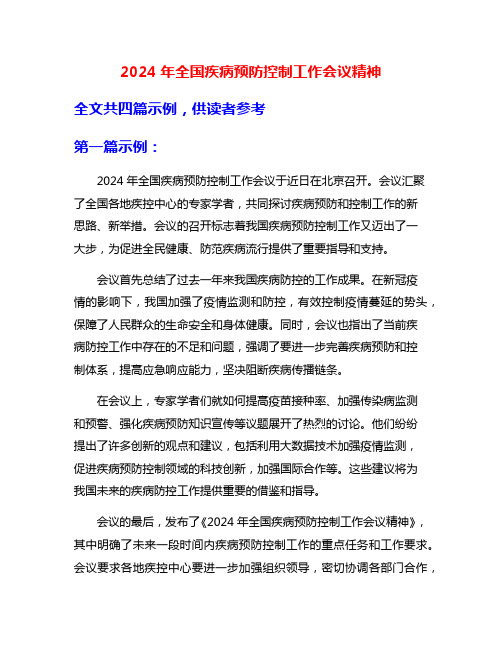 2024 年全国疾病预防控制工作会议精神

全文共四篇示例，供读者参考

第一篇示例：

2024 年全国疾病预防控制工作会议于近日在北京召开。会议汇聚了全国各地疾控中心的专家学者，共同探讨疾病预防和控制工作的新思路、新举措。会议的召开标志着我国疾病预防控制工作又迈出了一大步，为促进全民健康、防范疾病流行提供了重要指导和支持。

会议首先总结了过去一年来我国疾病防控的工作成果。在新冠疫情的影响下，我国加强了疫情监测和防控，有效控制疫情蔓延的势头，保障了人民群众的生命安全和身体健康。同时，会议也指出了当前疾病防控工作中存在的不足和问题，强调了要进一步完善疾病预防和控制体系，提高应急响应能力，坚决阻断疾病传播链条。

在会议上，专家学者们就如何提高疫苗接种率、加强传染病监测和预警、强化疾病预防知识宣传等议题展开了热烈的讨论。他们纷纷提出了许多创新的观点和建议，包括利用大数据技术加强疫情监测，促进疾病预防控制领域的科技创新，加强国际合作等。这些建议将为我国未来的疾病防控工作提供重要的借鉴和指导。

会议的最后，发布了《2024 年全国疾病预防控制工作会议精神》，其中明确了未来一段时间内疾病预防控制工作的重点任务和工作要求。会议要求各地疾控中心要进一步加强组织领导，密切协调各部门合作，